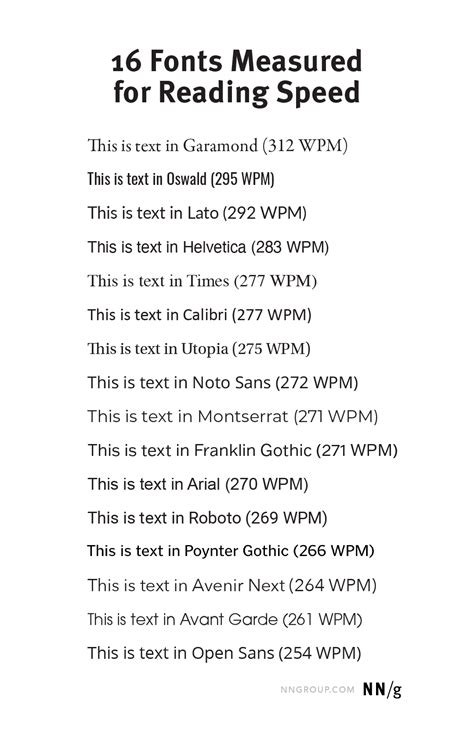 16 Fonts Measured for Reading Speed

This is text in Garamond (312 WPM)

This is text in Oswald (295 WPM)

This is text in Lato (292 WPM)

This is text in Helvetica (283 WPM)

This is text in Times (277 WPM)

This is text in Calibri (277 WPM)

This is text in Utopia (275 WPM)

This is text in Noto Sans (272 WPM)

This is text in Montserrat (271 WPM)

This is text in Franklin Gothic (271 WPM)

This is text in Arial (270 WPM)

This is text in Roboto (269 WPM)

This is text in Poynter Gothic (266 WPM)

This is text in Avenir Next (264 WPM)

This is text in Avant Garde (261 WPM)

This is text in Open Sans (254 WPM)

NNGROUP.COM NN/g